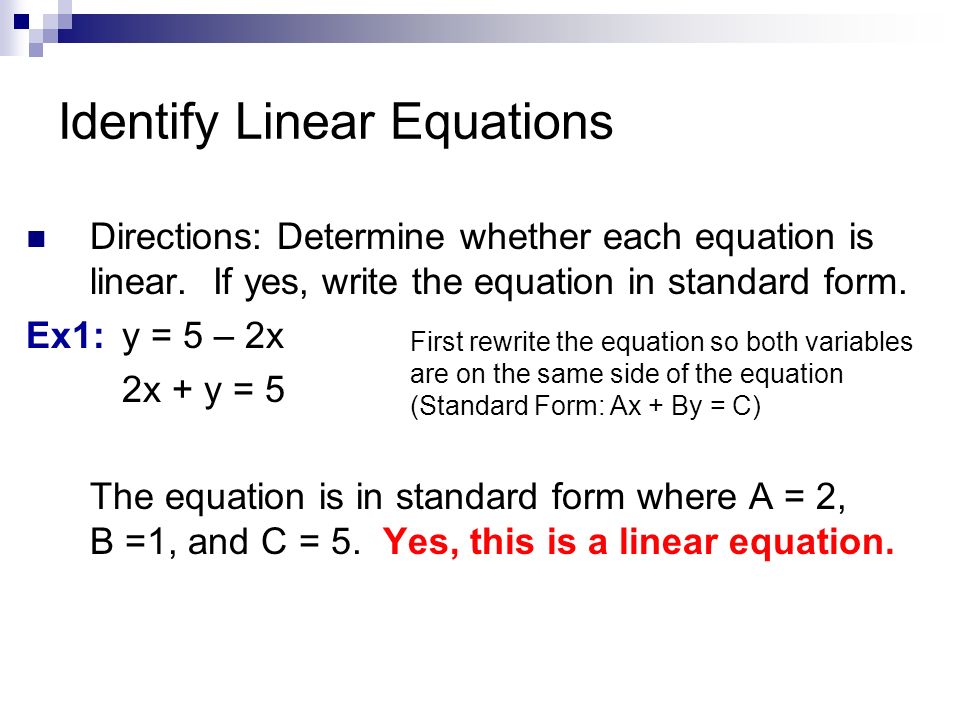 Identify Linear Equations

Directions: Determine whether each equation is linear. If yes, write the equation in standard form.

Ex1: $y = 5 - 2x$

$2x + y = 5$

First rewrite the equation so both variables are on the same side of the equation (Standard Form: $Ax + By = C$)

The equation is in standard form where $A = 2$, $B = 1$, and $C = 5$. Yes, this is a linear equation.